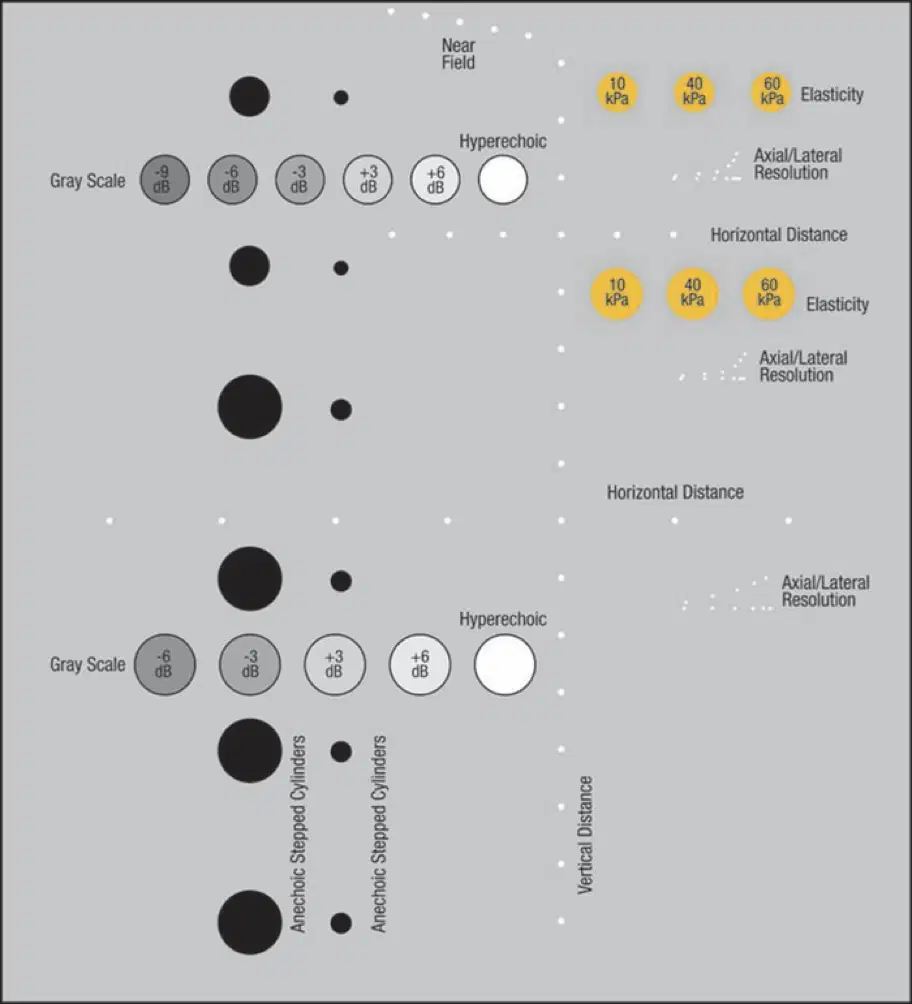 Near Field

10 kPa
40 kPa
60 kPa
Elasticity

Hyperechoic

Gray Scale
-9 dB
-6 dB
-3 dB
+3 dB
+6 dB

Axial/Lateral Resolution

Horizontal Distance

10 kPa
40 kPa
60 kPa
Elasticity

Axial/Lateral Resolution

Horizontal Distance

Axial/Lateral Resolution

Hyperechoic

Gray Scale
-6 dB
-3 dB
+3 dB
+6 dB

Anechoic Stepped Cylinders
Anechoic Stepped Cylinders
Vertical Distance